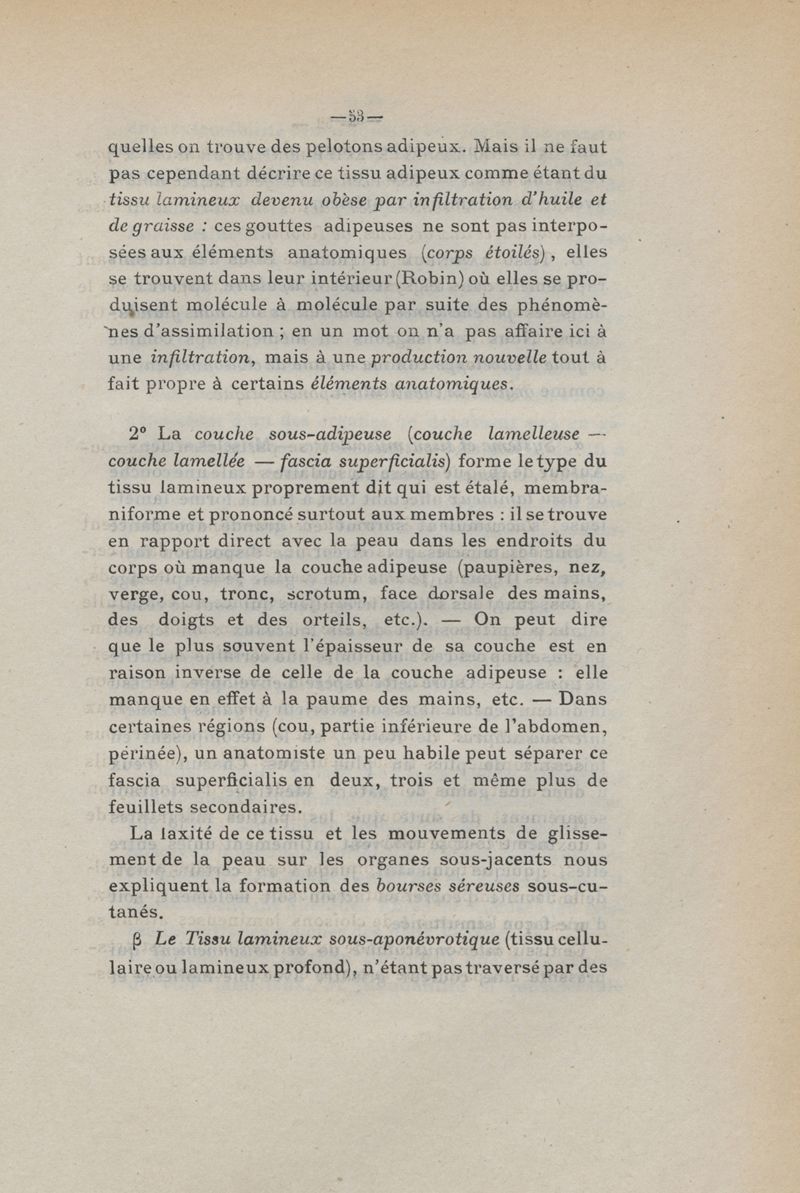 — 53 —

quelles on trouve des pelotons adipeux. Mais il ne faut pas cependant décrire ce tissu adipeux comme étant du tissu lamineux devenu obèse par infiltration d'huile et de graisse : ces gouttes adipeuses ne sont pas interposées aux éléments anatomiques (corps étoilés), elles se trouvent dans leur intérieur (Robin) où elles se produisent molécule à molécule par suite des phénomènes d'assimilation ; en un mot on n'a pas affaire ici à une infiltration, mais à une production nouvelle tout à fait propre à certains éléments anatomiques.

2° La couche sous-adipeuse (couche lamelleuse — couche lamellée — fascia superficialis) forme le type du tissu lamineux proprement dit qui est étalé, membraniforme et prononcé surtout aux membres : il se trouve en rapport direct avec la peau dans les endroits du corps où manque la couche adipeuse (paupières, nez, verge, cou, tronc, scrotum, face dorsale des mains, des doigts et des orteils, etc.). — On peut dire que le plus souvent l'épaisseur de sa couche est en raison inverse de celle de la couche adipeuse : elle manque en effet à la paume des mains, etc. — Dans certaines régions (cou, partie inférieure de l'abdomen, périnée), un anatomiste un peu habile peut séparer ce fascia superficialis en deux, trois et même plus de feuillets secondaires.

La laxité de ce tissu et les mouvements de glissement de la peau sur les organes sous-jacents nous expliquent la formation des bourses séreuses sous-cutanés.

β Le Tissu lamineux sous-aponévrotique (tissu cellulaire ou lamineux profond), n'étant pas traversé par des